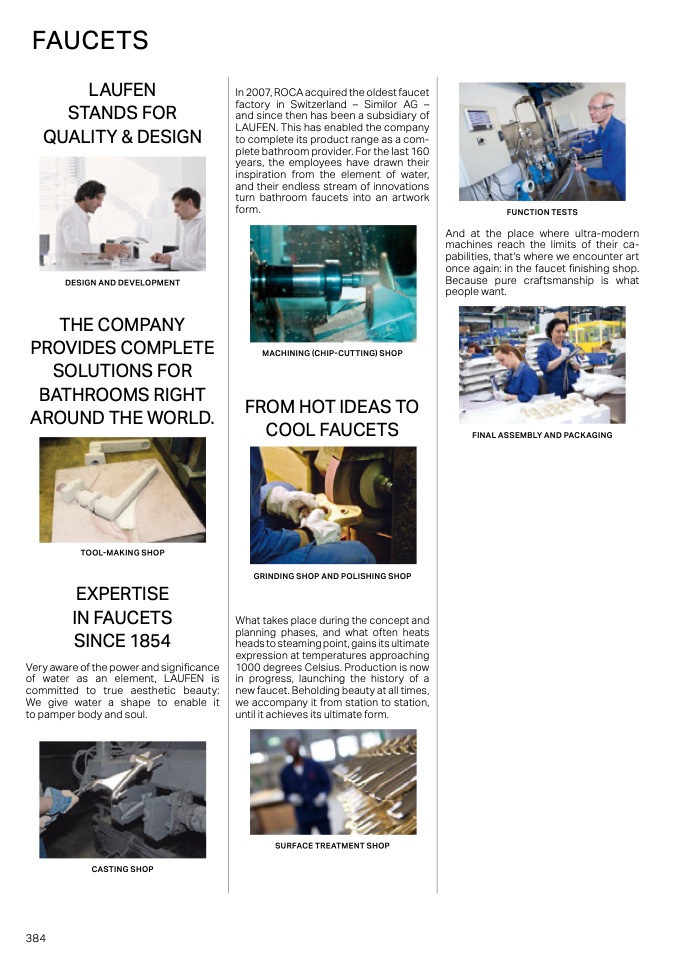 FAUCETS

LAUFEN STANDS FOR QUALITY & DESIGN

DESIGN AND DEVELOPMENT

THE COMPANY PROVIDES COMPLETE SOLUTIONS FOR BATHROOMS RIGHT AROUND THE WORLD.

TOOL-MAKING SHOP

EXPERTISE IN FAUCETS SINCE 1854

Very aware of the power and significance of water as an element, LAUFEN is committed to true aesthetic beauty: We give water a shape to enable it to pamper body and soul.

CASTING SHOP

In 2007, ROCA acquired the oldest faucet factory in Switzerland – Similor AG – and since then has been a subsidiary of LAUFEN. This has enabled the company to complete its product range as a complete bathroom provider. For the last 160 years, the employees have drawn their inspiration from the element of water, and their endless stream of innovations turn bathroom faucets into an artwork form.

MACHINING (CHIP-CUTTING) SHOP

FROM HOT IDEAS TO COOL FAUCETS

GRINDING SHOP AND POLISHING SHOP

What takes place during the concept and planning phases, and what often heats heads to steaming point, gains its ultimate expression at temperatures approaching 1000 degrees Celsius. Production is now in progress, launching the history of a new faucet. Beholding beauty at all times, we accompany it from station to station, until it achieves its ultimate form.

SURFACE TREATMENT SHOP

FUNCTION TESTS

And at the place where ultra-modern machines reach the limits of their capabilities, that's where we encounter art once again: in the faucet finishing shop. Because pure craftsmanship is what people want.

FINAL ASSEMBLY AND PACKAGING

384